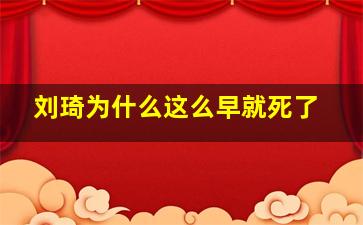 刘琦为什么这么早就死了